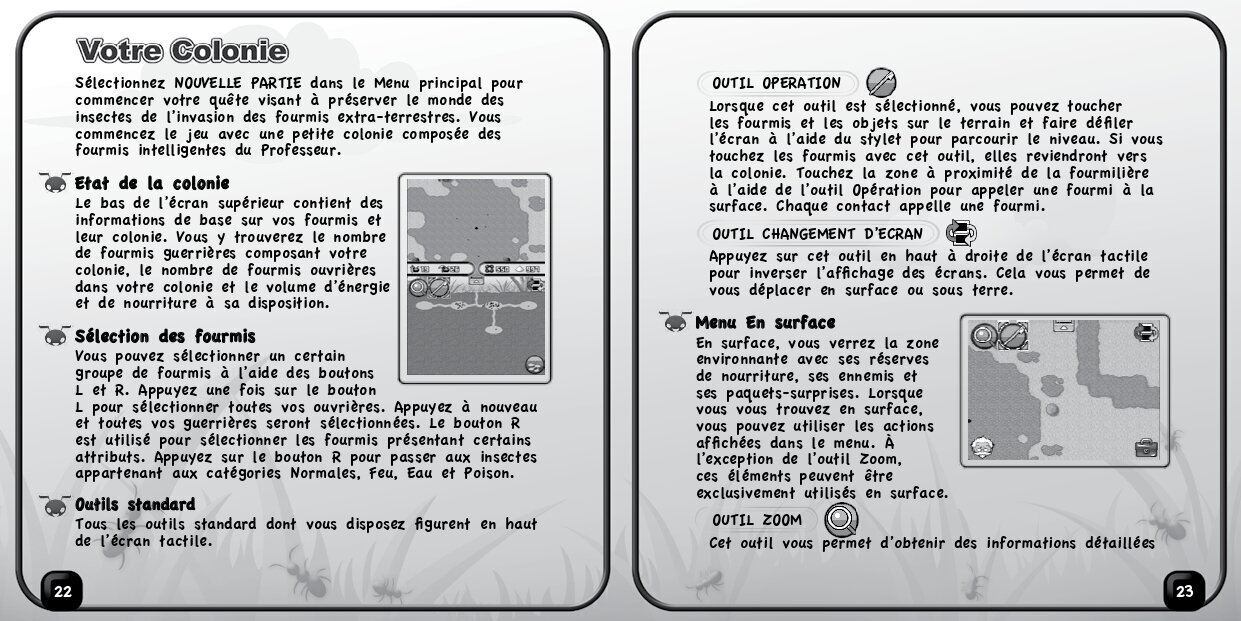 Votre Colonie

Sélectionnez NOUVELLE PARTIE dans le Menu principal pour commencer votre quête visant à préserver le monde des insectes de l'invasion des fourmis extra-terrestres. Vous commencez le jeu avec une petite colonie composée des fourmis intelligentes du Professeur.

Etat de la colonie

Le bas de l'écran supérieur contient des informations de base sur vos fourmis et leur colonie. Vous y trouverez le nombre de fourmis guerrières composant votre colonie, le nombre de fourmis ouvrières dans votre colonie et le volume d'énergie et de nourriture à sa disposition.

Sélection des fourmis

Vous pouvez sélectionner un certain groupe de fourmis à l'aide des boutons L et R. Appuyez une fois sur le bouton L pour sélectionner toutes vos ouvrières. Appuyez à nouveau et toutes vos guerrières seront sélectionnées. Le bouton R est utilisé pour sélectionner les fourmis présentant certains attributs. Appuyez sur le bouton R pour passer aux insectes appartenant aux catégories Normales, Feu, Eau et Poison.

Outils standard

Tous les outils standard dont vous disposez figurent en haut de l'écran tactile.

22

OUTIL OPERATION

Lorsque cet outil est sélectionné, vous pouvez toucher les fourmis et les objets sur le terrain et faire défiler l'écran à l'aide du stylet pour parcourir le niveau. Si vous touchez les fourmis avec cet outil, elles reviendront vers la colonie. Touchez la zone à proximité de la fourmilière à l'aide de l'outil Opération pour appeler une fourmi à la surface. Chaque contact appelle une fourmi.

OUTIL CHANGEMENT D'ECRAN

Appuyez sur cet outil en haut à droite de l'écran tactile pour inverser l'affichage des écrans. Cela vous permet de vous déplacer en surface ou sous terre.

Menu En surface

En surface, vous verrez la zone environnante avec ses réserves de nourriture, ses ennemis et ses paquets-surprises. Lorsque vous vous trouvez en surface, vous pouvez utiliser les actions affichées dans le menu. À l'exception de l'outil Zoom, ces éléments peuvent être exclusivement utilisés en surface.

OUTIL ZOOM

Cet outil vous permet d'obtenir des informations détaillées

23